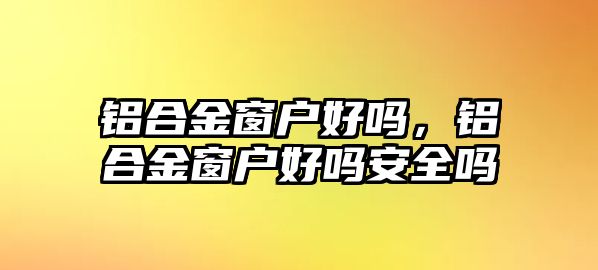 铝合金窗户好吗，铝合金窗户好吗安全吗